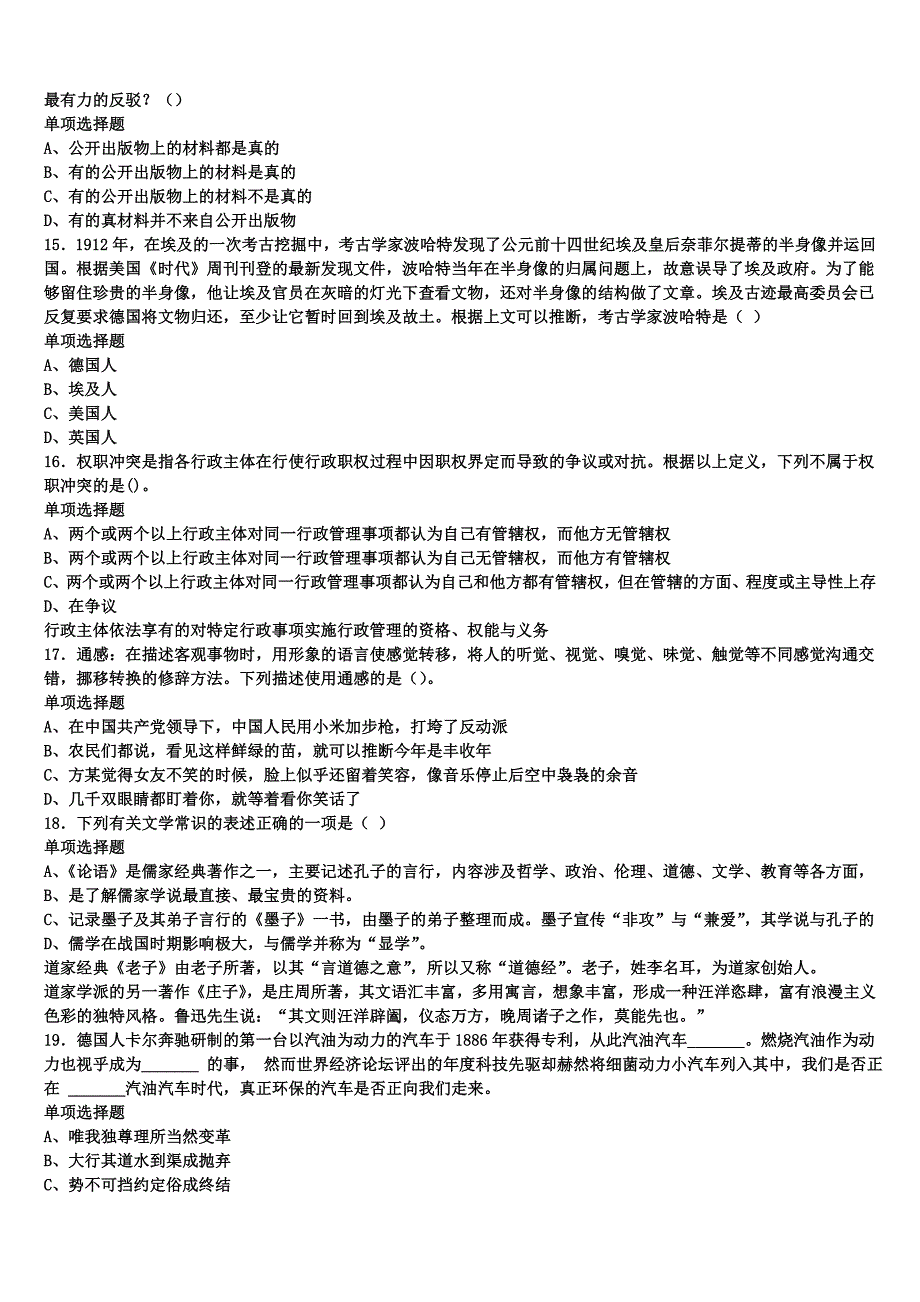 最有力的反驳？（）
单项选择题
A、公开出版物上的材料都是真的
B、有的公开出版物上的材料是真的
C、有的公开出版物上的材料不是真的
D、有的真材料并不来自公开出版物
15．1912 年，在埃及的一次考古挖掘中，考古学家波哈特发现了公元前十四世纪埃及皇后奈菲尔提蒂的半身像并运回国。根据美国《时代》周刊刊登的最新发现文件，波哈特当年在半身像的归属问题上，故意误导了埃及政府。为了能够留住珍贵的半身像，他让埃及官员在灰暗的灯光下查看文物，还对半身像的结构做了文章。埃及古迹最高委员会已反复要求德国将文物归还，至少让它暂时回到埃及故土。根据上文可以推断，考古学家波哈特是（ ）
单项选择题
A、德国人
B、埃及人
C、美国人
D、英国人
16．权职冲突是指各行政主体在行使行政职权过程中因职权界定而导致的争议或对抗。根据以上定义，下列不属于权职冲突的是()。
单项选择题
A、两个或两个以上行政主体对同一行政管理事项都认为自己有管辖权，而他方无管辖权
B、两个或两个以上行政主体对同一行政管理事项都认为自己无管辖权，而他方有管辖权
C、两个或两个以上行政主体对同一行政管理事项都认为自己和他方都有管辖权，但在管辖的方面、程度或主导性上存
D、在争议
行政主体依法享有的对特定行政事项实施行政管理的资格、权能与义务
17．通感：在描述客观事物时，用形象的语言使感觉转移，将人的听觉、视觉、嗅觉、味觉、触觉等不同感觉沟通交错，挪移转换的修辞方法。下列描述使用通感的是（）。
单项选择题
A、在中国共产党领导下，中国人民用小米加步枪，打垮了反动派
B、农民们都说，看见这样鲜绿的苗，就可以推断今年是丰收年
C、方某觉得女友不笑的时候，脸上似乎还留着笑容，像音乐停止后空中袅袅的余音
D、几千双眼睛都盯着你，就等着看你笑话了
18．下列有关文学常识的表述正确的一项是（ ）
单项选择题
A、《论语》是儒家经典著作之一，主要记述孔子的言行，内容涉及哲学、政治、伦理、道德、文学、教育等各方面，
B、是了解儒家学说最直接、最宝贵的资料。
C、记录墨子及其弟子言行的《墨子》一书，由墨子的弟子整理而成。墨子宣传“非攻”与“兼爱”，其学说与孔子的
D、儒学在战国时期影响极大，与儒学并称为“显学”。
道家经典《老子》由老子所著，以其“言道德之意”，所以又称“道德经”。老子，姓李名耳，为道家创始人。
道家学派的另一著作《庄子》，是庄周所著，其文语汇丰富，多用寓言，想象丰富，形成一种汪洋恣肆，富有浪漫主义色彩的独特风格。鲁迅先生说：“其文则汪洋辟阖，仪态万方，晚周诸子之作，莫能先也。”
19．德国人卡尔奔驰研制的第一台以汽油为动力的汽车于 1886 年获得专利，从此汽油汽车_______。燃烧汽油作为动力也视乎成为_______ 的事， 然而世界经济论坛评出的年度科技先驱却赫然将细菌动力小汽车列入其中，我们是否正在 _______汽油汽车时代，真正环保的汽车是否正向我们走来。
单项选择题
A、唯我独尊理所当然变革
B、大行其道水到渠成抛弃
C、势不可挡约定俗成终结